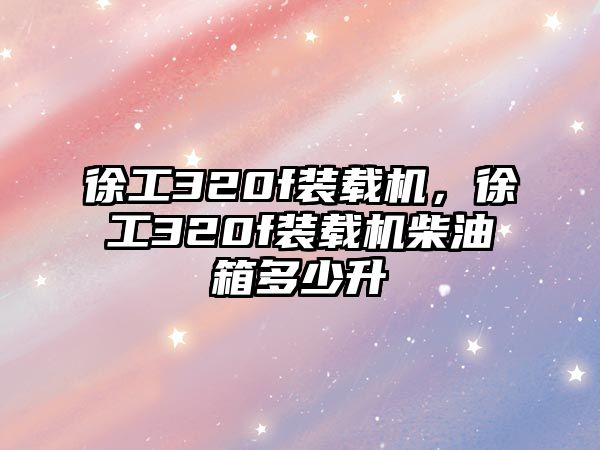 徐工320f装载机，徐工320f装载机柴油箱多少升